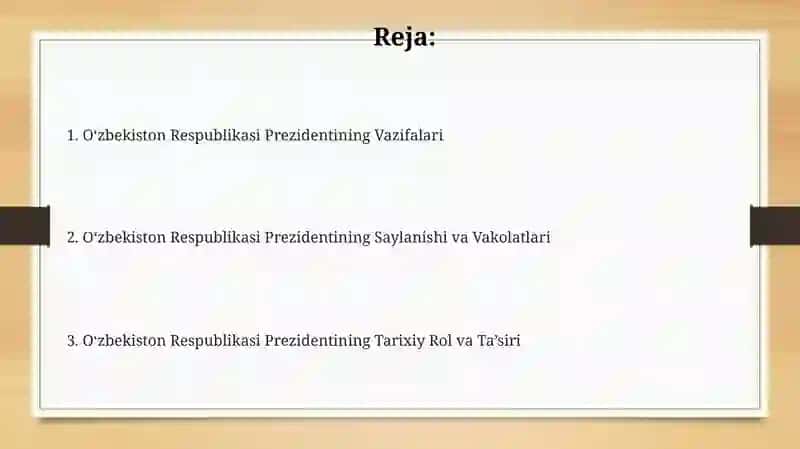 Reja:

1. O‘zbekiston Respublikasi Prezidentining Vazifalari

2. O‘zbekiston Respublikasi Prezidentining Saylanishi va Vakolatlari

3. O‘zbekiston Respublikasi Prezidentining Tarixiy Rol va Ta’siri